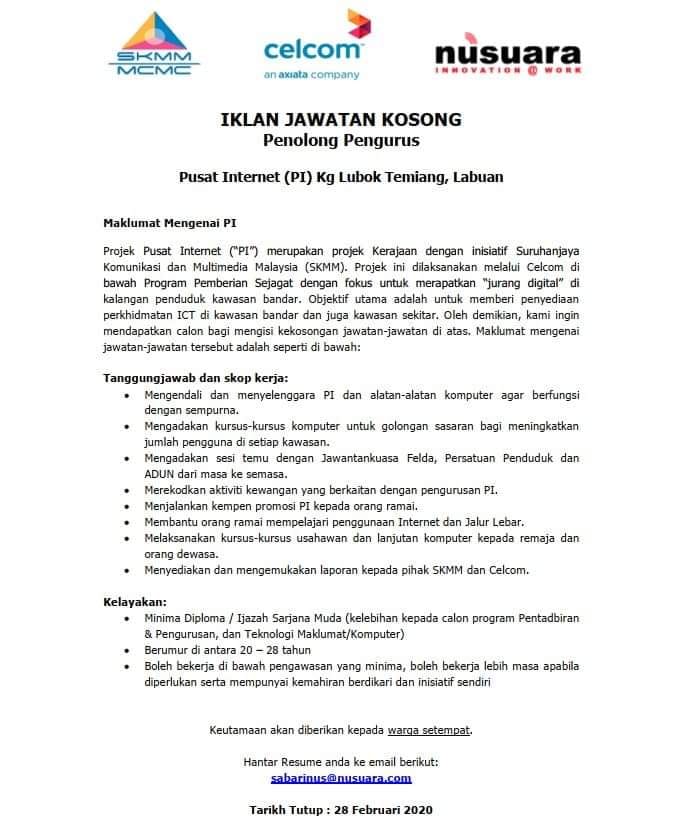 SKMM
MCMC

celcom
an axiata company

nusuara
INNOVATION @ WORK

IKLAN JAWATAN KOSONG
Penolong Pengurus

Pusat Internet (PI) Kg Lubok Temiang, Labuan

Maklumat Mengenai PI

Projek Pusat Internet ("PI") merupakan projek Kerajaan dengan inisiatif Suruhanjaya Komunikasi dan Multimedia Malaysia (SKMM). Projek ini dilaksanakan melalui Celcom di bawah Program Pemberian Sejagat dengan fokus untuk merapatkan "jurang digital" di kalangan penduduk kawasan bandar. Objektif utama adalah untuk memberi penyediaan perkhidmatan ICT di kawasan bandar dan juga kawasan sekitar. Oleh demikian, kami ingin mendapatkan calon bagi mengisi kekosongan jawatan-jawatan di atas. Maklumat mengenai jawatan-jawatan tersebut adalah seperti di bawah:

Tanggungjawab dan skop kerja:
• Mengendali dan menyelenggara PI dan alatan-alatan komputer agar berfungsi dengan sempurna.
• Mengadakan kursus-kursus komputer untuk golongan sasaran bagi meningkatkan jumlah pengguna di setiap kawasan.
• Mengadakan sesi temu dengan Jawantankuasa Felda, Persatuan Penduduk dan ADUN dari masa ke semasa.
• Merekodkan aktiviti kewangan yang berkaitan dengan pengurusan PI.
• Menjalankan kempen promosi PI kepada orang ramai.
• Membantu orang ramai mempelajari penggunaan Internet dan Jalur Lebar.
• Melaksanakan kursus-kursus usahawan dan lanjutan komputer kepada remaja dan orang dewasa.
• Menyediakan dan mengemukakan laporan kepada pihak SKMM dan Celcom.

Kelayakan:
• Minima Diploma / Ijazah Sarjana Muda (kelebihan kepada calon program Pentadbiran & Pengurusan, dan Teknologi Maklumat/Komputer)
• Berumur di antara 20 – 28 tahun
• Boleh bekerja di bawah pengawasan yang minima, boleh bekerja lebih masa apabila diperlukan serta mempunyai kemahiran berdikari dan inisiatif sendiri

Keutamaan akan diberikan kepada warga setempat.

Hantar Resume anda ke email berikut:
sabarinus@nusuara.com

Tarikh Tutup : 28 Februari 2020